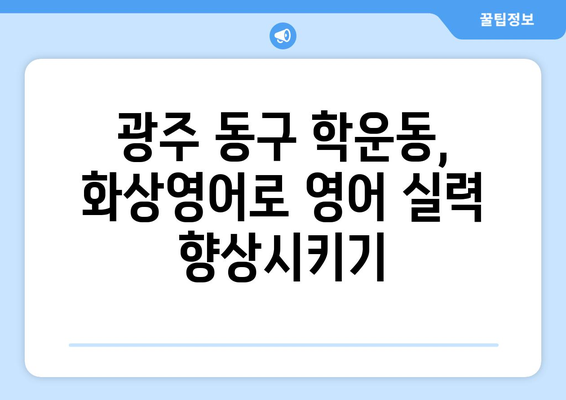 꿀팁정보

광주 동구 학운동, 화상영어로 영어 실력 향상시키기